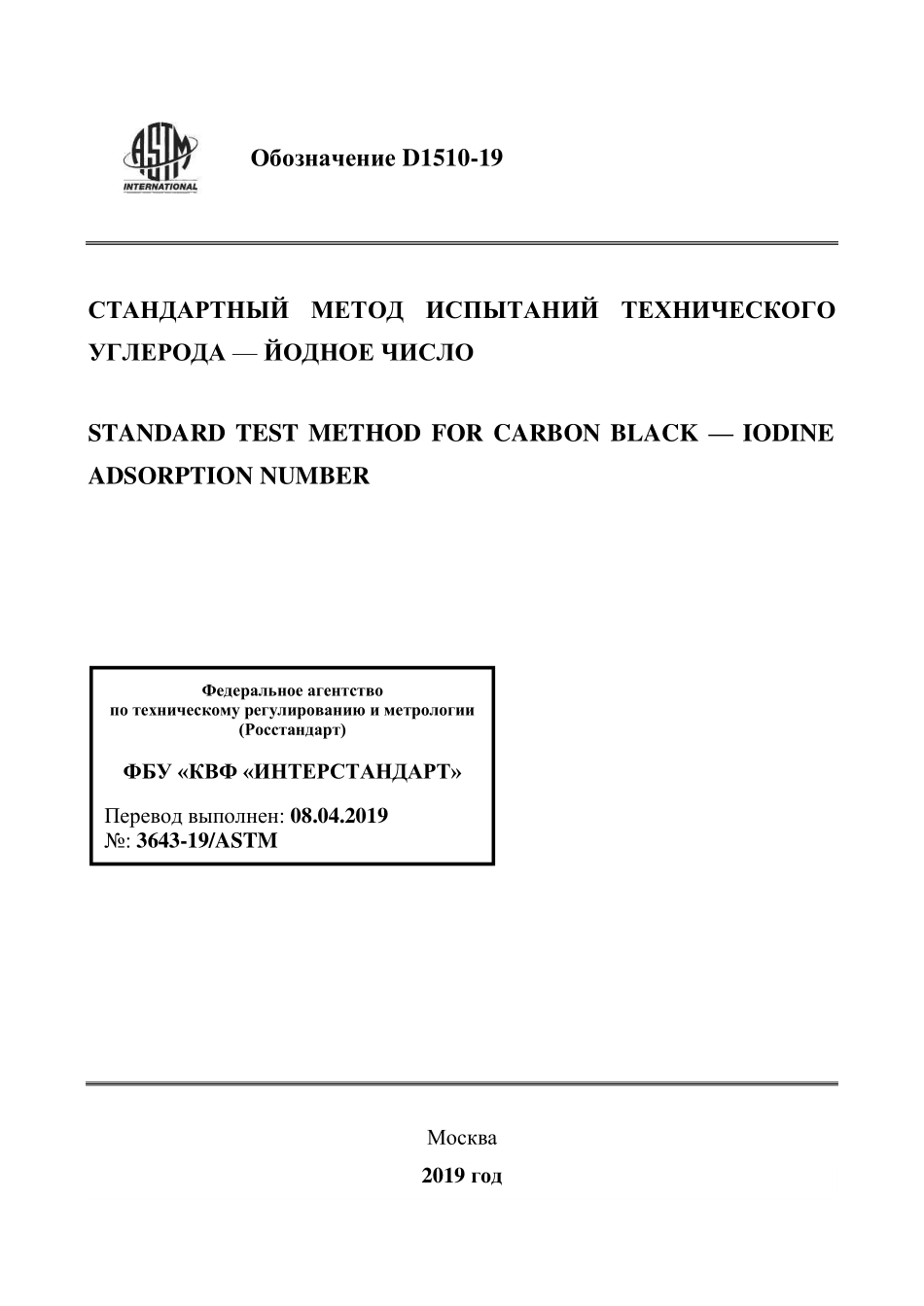 ASTM INTERNATIONAL

Обозначение D1510-19

СТАНДАРТНЫЙ МЕТОД ИСПЫТАНИЙ ТЕХНИЧЕСКОГО УГЛЕРОДА — ЙОДНОЕ ЧИСЛО

STANDARD TEST METHOD FOR CARBON BLACK — IODINE ADSORPTION NUMBER

Федеральное агентство
по техническому регулированию и метрологии
(Росстандарт)

ФБУ «КВФ «ИНТЕРСТАНДАРТ»

Перевод выполнен: 08.04.2019
№: 3643-19/ASTM

Москва
2019 год